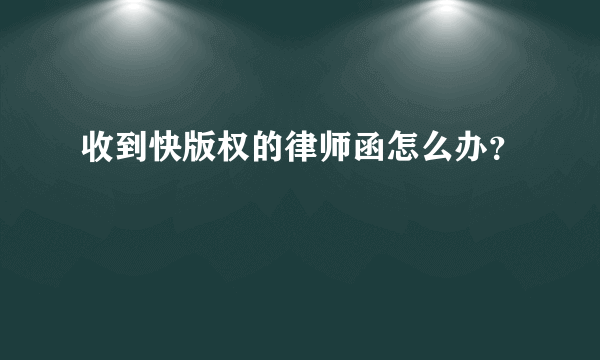 收到快版权的律师函怎么办?